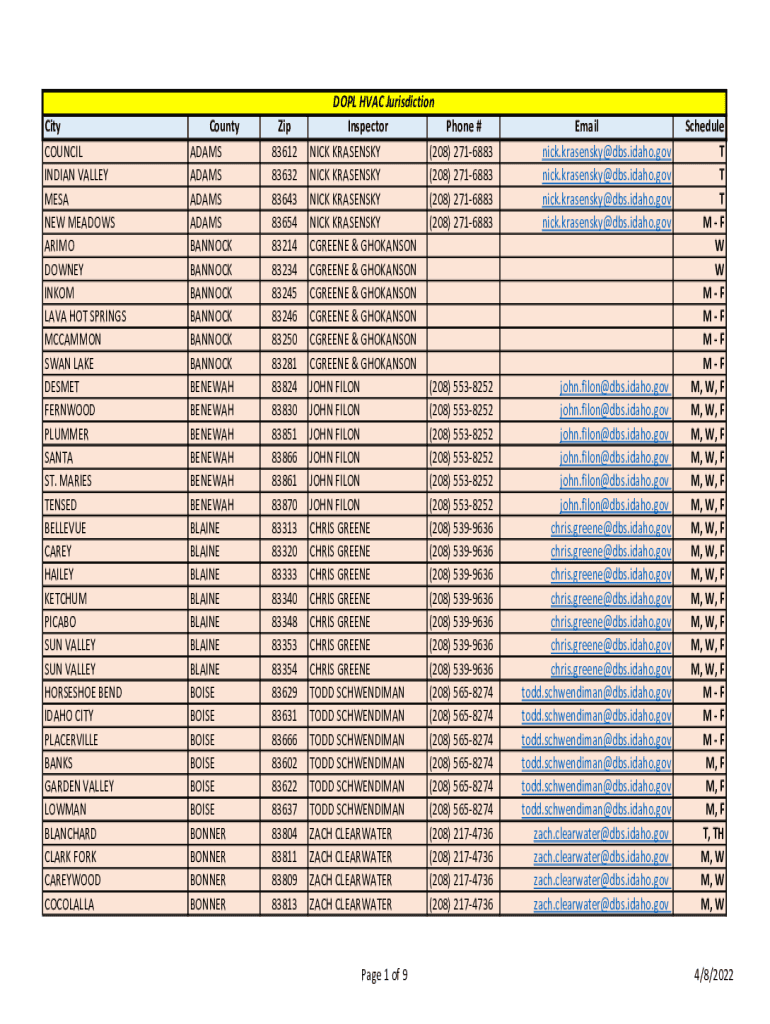 DOPL HVAC Jurisdiction

| City | County | Zip | Inspector | Phone # | Email | Schedule |
|---|---|---|---|---|---|---|
| COUNCIL | ADAMS | 83612 | NICK KRASENSKY | (208) 271-6883 | nick.krasensky@dbs.idaho.gov | T |
| INDIAN VALLEY | ADAMS | 83632 | NICK KRASENSKY | (208) 271-6883 | nick.krasensky@dbs.idaho.gov | T |
| MESA | ADAMS | 83643 | NICK KRASENSKY | (208) 271-6883 | nick.krasensky@dbs.idaho.gov | T |
| NEW MEADOWS | ADAMS | 83654 | NICK KRASENSKY | (208) 271-6883 | nick.krasensky@dbs.idaho.gov | M - F |
| ARIMO | BANNOCK | 83214 | CGREENE & GHOKANSON | | | W |
| DOWNEY | BANNOCK | 83234 | CGREENE & GHOKANSON | | | W |
| INKOM | BANNOCK | 83245 | CGREENE & GHOKANSON | | | M - F |
| LAVA HOT SPRINGS | BANNOCK | 83246 | CGREENE & GHOKANSON | | | M - F |
| MCCAMMON | BANNOCK | 83250 | CGREENE & GHOKANSON | | | M - F |
| SWAN LAKE | BANNOCK | 83281 | CGREENE & GHOKANSON | | | M - F |
| DESMET | BENEWAH | 83824 | JOHN FILON | (208) 553-8252 | john.filon@dbs.idaho.gov | M, W, F |
| FERNWOOD | BENEWAH | 83830 | JOHN FILON | (208) 553-8252 | john.filon@dbs.idaho.gov | M, W, F |
| PLUMMER | BENEWAH | 83851 | JOHN FILON | (208) 553-8252 | john.filon@dbs.idaho.gov | M, W, F |
| SANTA | BENEWAH | 83866 | JOHN FILON | (208) 553-8252 | john.filon@dbs.idaho.gov | M, W, F |
| ST. MARIES | BENEWAH | 83861 | JOHN FILON | (208) 553-8252 | john.filon@dbs.idaho.gov | M, W, F |
| TENSED | BENEWAH | 83870 | JOHN FILON | (208) 553-8252 | john.filon@dbs.idaho.gov | M, W, F |
| BELLEVUE | BLAINE | 83313 | CHRIS GREENE | (208) 539-9636 | chris.greene@dbs.idaho.gov | M, W, F |
| CAREY | BLAINE | 83320 | CHRIS GREENE | (208) 539-9636 | chris.greene@dbs.idaho.gov | M, W, F |
| HAILEY | BLAINE | 83333 | CHRIS GREENE | (208) 539-9636 | chris.greene@dbs.idaho.gov | M, W, F |
| KETCHUM | BLAINE | 83340 | CHRIS GREENE | (208) 539-9636 | chris.greene@dbs.idaho.gov | M, W, F |
| PICABO | BLAINE | 83348 | CHRIS GREENE | (208) 539-9636 | chris.greene@dbs.idaho.gov | M, W, F |
| SUN VALLEY | BLAINE | 83353 | CHRIS GREENE | (208) 539-9636 | chris.greene@dbs.idaho.gov | M, W, F |
| SUN VALLEY | BLAINE | 83354 | CHRIS GREENE | (208) 539-9636 | chris.greene@dbs.idaho.gov | M, W, F |
| HORSESHOE BEND | BOISE | 83629 | TODD SCHWENDIMAN | (208) 565-8274 | todd.schwendiman@dbs.idaho.gov | M - F |
| IDAHO CITY | BOISE | 83631 | TODD SCHWENDIMAN | (208) 565-8274 | todd.schwendiman@dbs.idaho.gov | M - F |
| PLACERVILLE | BOISE | 83666 | TODD SCHWENDIMAN | (208) 565-8274 | todd.schwendiman@dbs.idaho.gov | M - F |
| BANKS | BOISE | 83602 | TODD SCHWENDIMAN | (208) 565-8274 | todd.schwendiman@dbs.idaho.gov | M, F |
| GARDEN VALLEY | BOISE | 83622 | TODD SCHWENDIMAN | (208) 565-8274 | todd.schwendiman@dbs.idaho.gov | M, F |
| LOWMAN | BOISE | 83637 | TODD SCHWENDIMAN | (208) 565-8274 | todd.schwendiman@dbs.idaho.gov | M, F |
| BLANCHARD | BONNER | 83804 | ZACH CLEARWATER | (208) 217-4736 | zach.clearwater@dbs.idaho.gov | T, TH |
| CLARK FORK | BONNER | 83811 | ZACH CLEARWATER | (208) 217-4736 | zach.clearwater@dbs.idaho.gov | M, W |
| CAREYWOOD | BONNER | 83809 | ZACH CLEARWATER | (208) 217-4736 | zach.clearwater@dbs.idaho.gov | M, W |
| COCOLALLA | BONNER | 83813 | ZACH CLEARWATER | (208) 217-4736 | zach.clearwater@dbs.idaho.gov | M, W |

Page 1 of 9

4/8/2022